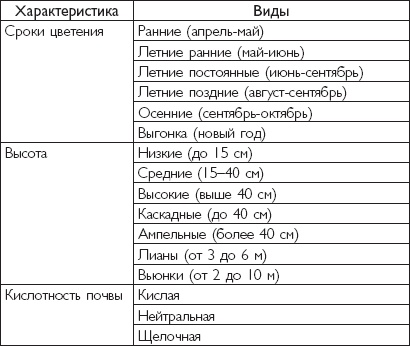 | Характеристика | Виды |
|---|---|
| Сроки цветения | Ранние (апрель-май) |
| | Летние ранние (май-июнь) |
| | Летние постоянные (июнь-сентябрь) |
| | Летние поздние (август-сентябрь) |
| | Осенние (сентябрь-октябрь) |
| | Выгонка (новый год) |
| Высота | Низкие (до 15 см) |
| | Средние (15–40 см) |
| | Высокие (выше 40 см) |
| | Каскадные (до 40 см) |
| | Ампельные (более 40 см) |
| | Лианы (от 3 до 6 м) |
| | Вьюнки (от 2 до 10 м) |
| Кислотность почвы | Кислая |
| | Нейтральная |
| | Щелочная |